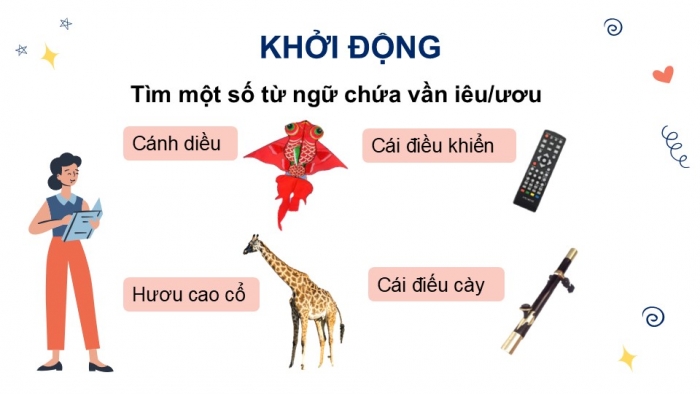 KHỞI ĐỘNG

Tìm một số từ ngữ chứa vần iêu/ươu

Cánh diều

Cái điều khiển

Hươu cao cổ

Cái điếu cày